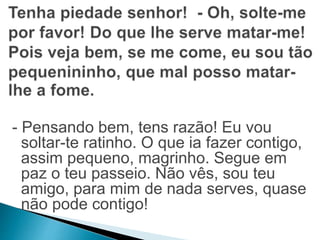 Tenha piedade senhor!  - Oh, solte-me por favor! Do que lhe serve matar-me! Pois veja bem, se me come, eu sou tão pequenininho, que mal posso matar-lhe a fome.

- Pensando bem, tens razão! Eu vou soltar-te ratinho. O que ia fazer contigo, assim pequeno, magrinho. Segue em paz o teu passeio. Não vês, sou teu amigo, para mim de nada serves, quase não pode contigo!